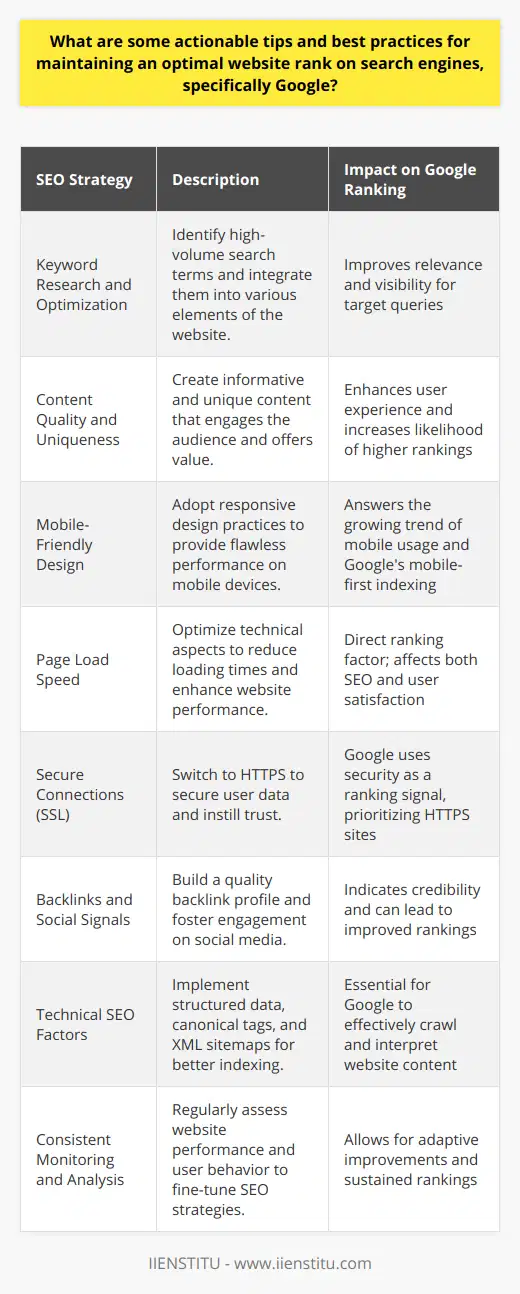 What are some actionable tips and best practices for maintaining an optimal website rank on search engines, specifically Google?

| SEO Strategy | Description | Impact on Google Ranking |
|---|---|---|
| Keyword Research and Optimization | Identify high-volume search terms and integrate them into various elements of the website. | Improves relevance and visibility for target queries |
| Content Quality and Uniqueness | Create informative and unique content that engages the audience and offers value. | Enhances user experience and increases likelihood of higher rankings |
| Mobile-Friendly Design | Adopt responsive design practices to provide flawless performance on mobile devices. | Answers the growing trend of mobile usage and Google's mobile-first indexing |
| Page Load Speed | Optimize technical aspects to reduce loading times and enhance website performance. | Direct ranking factor; affects both SEO and user satisfaction |
| Secure Connections (SSL) | Switch to HTTPS to secure user data and instill trust. | Google uses security as a ranking signal, prioritizing HTTPS sites |
| Backlinks and Social Signals | Build a quality backlink profile and foster engagement on social media. | Indicates credibility and can lead to improved rankings |
| Technical SEO Factors | Implement structured data, canonical tags, and XML sitemaps for better indexing. | Essential for Google to effectively crawl and interpret website content |
| Consistent Monitoring and Analysis | Regularly assess website performance and user behavior to fine-tune SEO strategies. | Allows for adaptive improvements and sustained rankings |

IIENSTITU - www.iienstitu.com